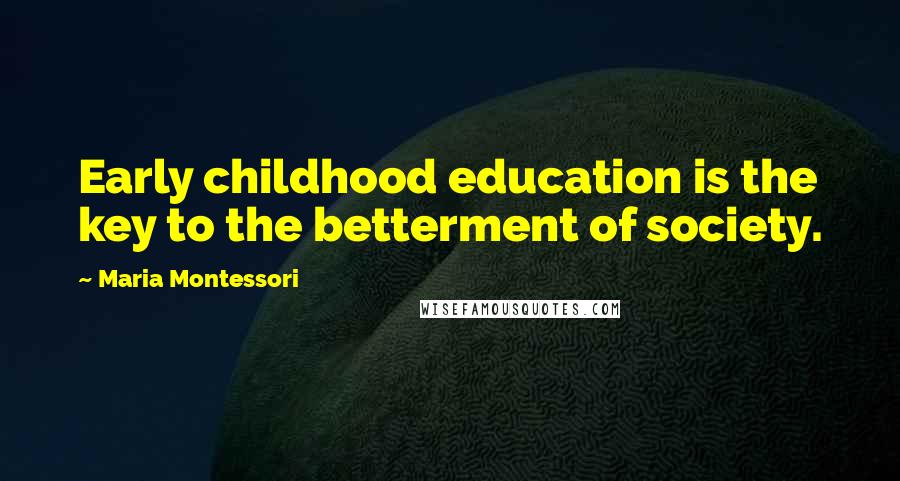 Early childhood education is the key to the betterment of society.

~ Maria Montessori

WISEFAMOUSQUOTES.COM